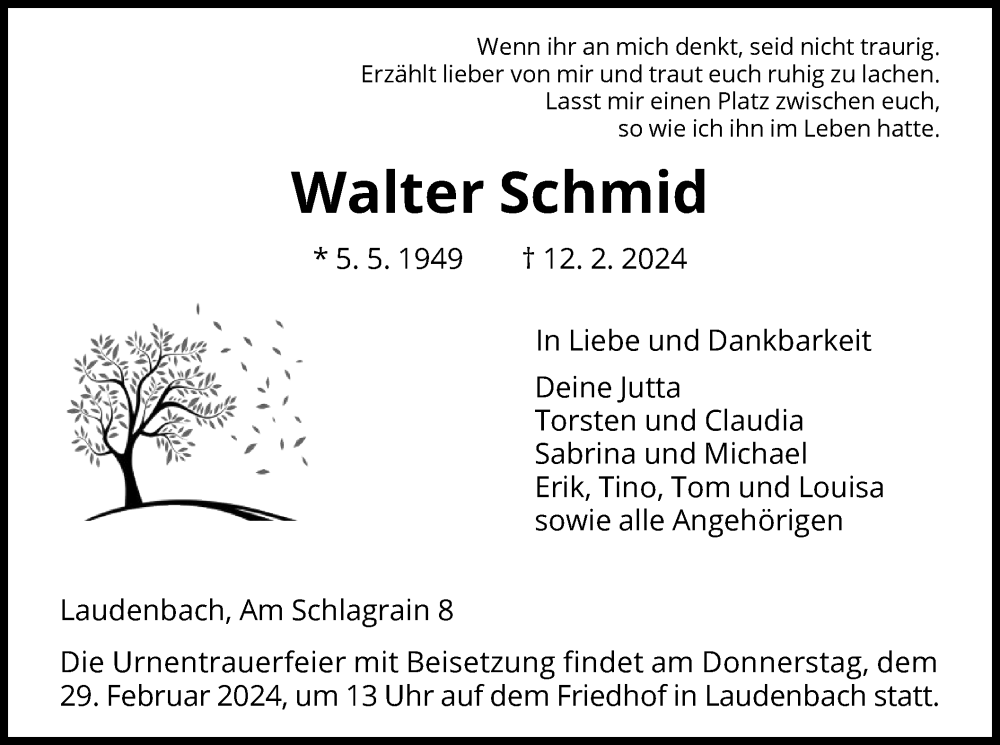 Wenn ihr an mich denkt, seid nicht traurig.
Erzählt lieber von mir und traut euch ruhig zu lachen.
Lasst mir einen Platz zwischen euch,
so wie ich ihn im Leben hatte.

Walter Schmid

* 5. 5. 1949 † 12. 2. 2024

In Liebe und Dankbarkeit

Deine Jutta
Torsten und Claudia
Sabrina und Michael
Erik, Tino, Tom und Louisa
sowie alle Angehörigen

Laudenbach, Am Schlagrain 8

Die Urnentrauerfeier mit Beisetzung findet am Donnerstag, dem 29. Februar 2024, um 13 Uhr auf dem Friedhof in Laudenbach statt.